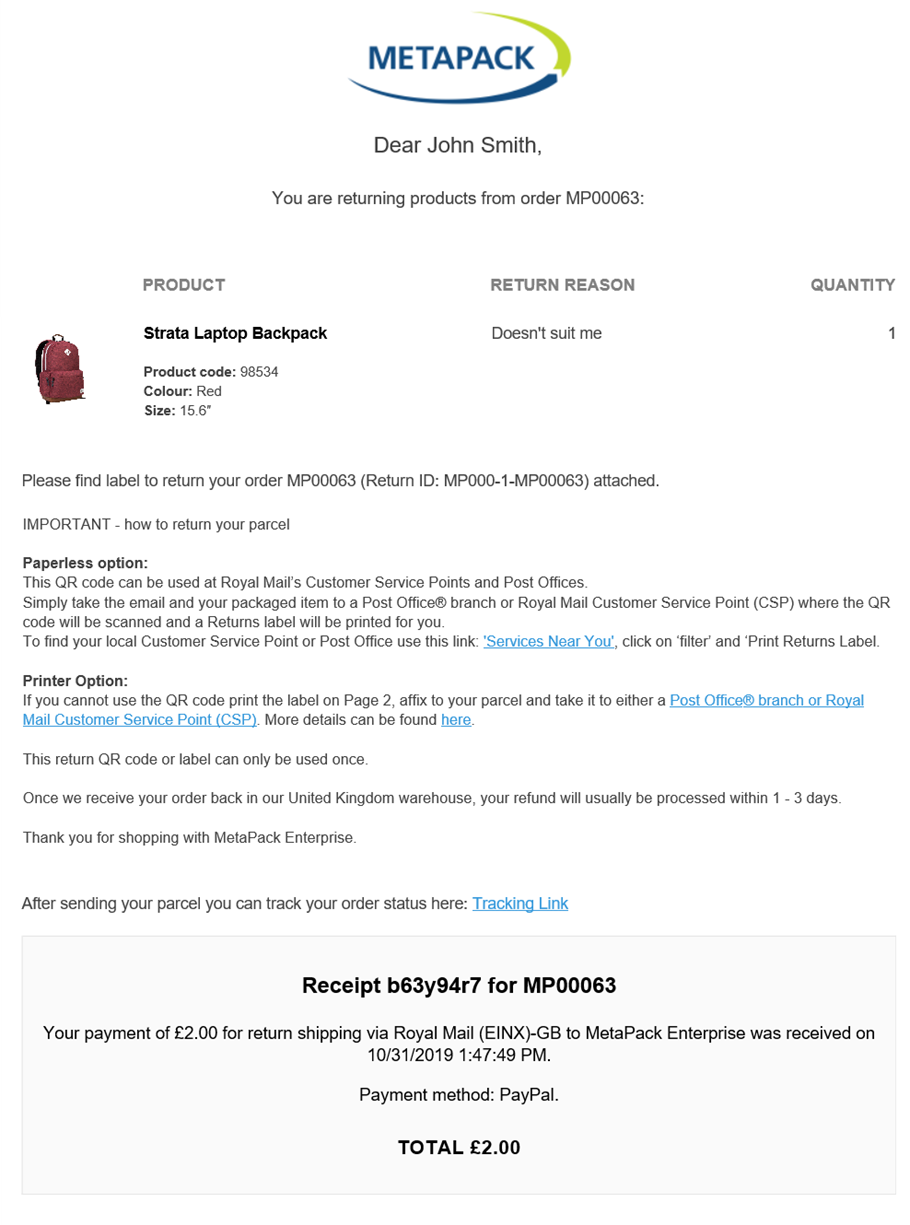 METAPACK

Dear John Smith,

You are returning products from order MP00063:

| PRODUCT | RETURN REASON | QUANTITY |
|---|---|---|
| Strata Laptop Backpack<br>Product code: 98534<br>Colour: Red<br>Size: 15.6" | Doesn't suit me | 1 |

Please find label to return your order MP00063 (Return ID: MP000-1-MP00063) attached.

IMPORTANT - how to return your parcel

Paperless option:
This QR code can be used at Royal Mail's Customer Service Points and Post Offices.
Simply take the email and your packaged item to a Post Office® branch or Royal Mail Customer Service Point (CSP) where the QR code will be scanned and a Returns label will be printed for you.
To find your local Customer Service Point or Post Office use this link: 'Services Near You', click on 'filter' and 'Print Returns Label.

Printer Option:
If you cannot use the QR code print the label on Page 2, affix to your parcel and take it to either a Post Office® branch or Royal Mail Customer Service Point (CSP). More details can be found here.

This return QR code or label can only be used once.

Once we receive your order back in our United Kingdom warehouse, your refund will usually be processed within 1 - 3 days.

Thank you for shopping with MetaPack Enterprise.

After sending your parcel you can track your order status here: Tracking Link

Receipt b63y94r7 for MP00063

Your payment of £2.00 for return shipping via Royal Mail (EINX)-GB to MetaPack Enterprise was received on 10/31/2019 1:47:49 PM.

Payment method: PayPal.

TOTAL £2.00